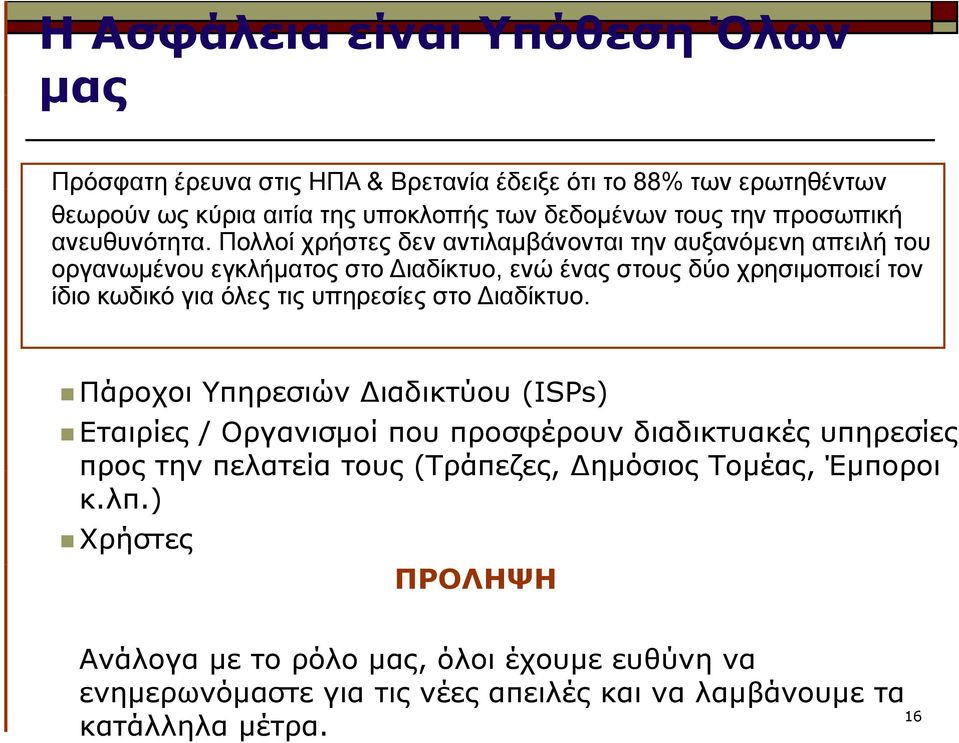 Η Ασφάλεια είναι Υπόθεση Όλων μας

Πρόσφατη έρευνα στις ΗΠΑ & Βρετανία έδειξε ότι το 88% των ερωτηθέντων θεωρούν ως κύρια αιτία της υποκλοπής των δεδομένων τους την προσωπική ανευθυνότητα. Πολλοί χρήστες δεν αντιλαμβάνονται την αυξανόμενη απειλή του οργανωμένου εγκλήματος στο Διαδίκτυο, ενώ ένας στους δύο χρησιμοποιεί τον ίδιο κωδικό για όλες τις υπηρεσίες στο Διαδίκτυο.

Πάροχοι Υπηρεσιών Διαδικτύου (ISPs)

Εταιρίες / Οργανισμοί που προσφέρουν διαδικτυακές υπηρεσίες προς την πελατεία τους (Τράπεζες, Δημόσιος Τομέας, Έμποροι κ.λπ.)

Χρήστες

ΠΡΟΛΗΨΗ

Ανάλογα με το ρόλο μας, όλοι έχουμε ευθύνη να ενημερωνόμαστε για τις νέες απειλές και να λαμβάνουμε τα κατάλληλα μέτρα.

16